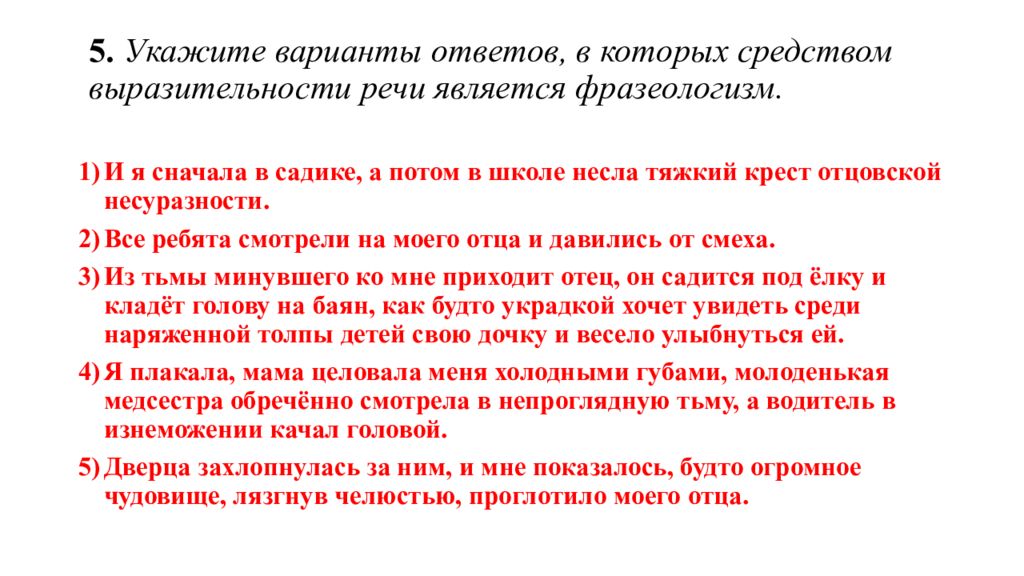 5. Укажите варианты ответов, в которых средством выразительности речи является фразеологизм.

1) И я сначала в садике, а потом в школе несла тяжкий крест отцовской несуразности.

2) Все ребята смотрели на моего отца и давились от смеха.

3) Из тьмы минувшего ко мне приходит отец, он садится под ёлку и кладёт голову на баян, как будто украдкой хочет увидеть среди наряженной толпы детей свою дочку и весело улыбнуться ей.

4) Я плакала, мама целовала меня холодными губами, молоденькая медсестра обречённо смотрела в непроглядную тьму, а водитель в изнеможении качал головой.

5) Дверца захлопнулась за ним, и мне показалось, будто огромное чудовище, лязгнув челюстью, проглотило моего отца.